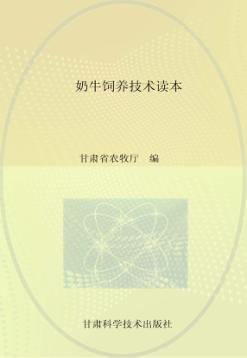 奶牛饲养技术读本

甘肃省农牧厅　编

甘肃科学技术出版社